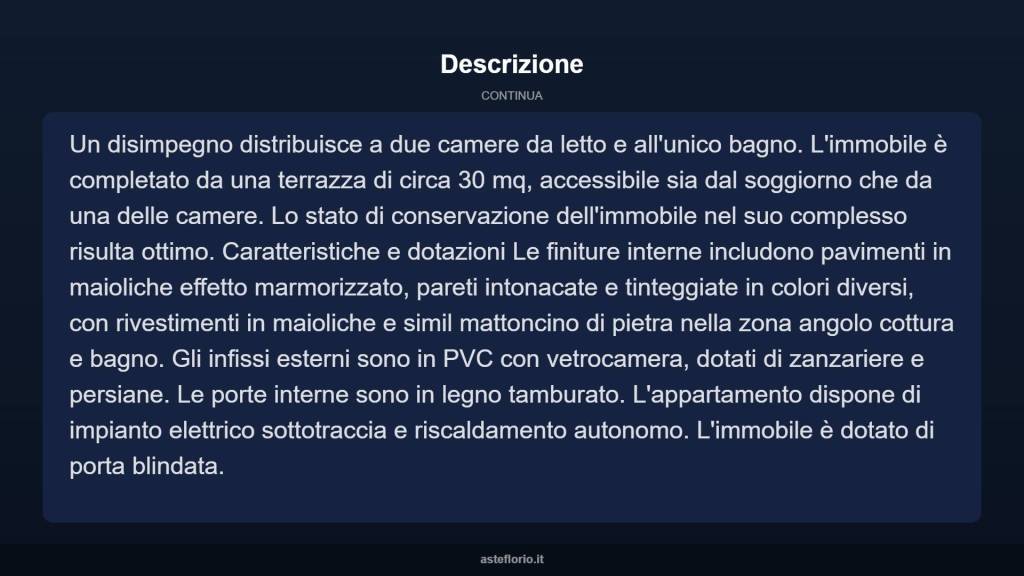 Descrizione

CONTINUA

Un disimpegno distribuisce a due camere da letto e all'unico bagno. L'immobile è completato da una terrazza di circa 30 mq, accessibile sia dal soggiorno che da una delle camere. Lo stato di conservazione dell'immobile nel suo complesso risulta ottimo. Caratteristiche e dotazioni Le finiture interne includono pavimenti in maioliche effetto marmorizzato, pareti intonacate e tinteggiate in colori diversi, con rivestimenti in maioliche e simil mattoncino di pietra nella zona angolo cottura e bagno. Gli infissi esterni sono in PVC con vetrocamera, dotati di zanzariere e persiane. Le porte interne sono in legno tamburato. L'appartamento dispone di impianto elettrico sottotraccia e riscaldamento autonomo. L'immobile è dotato di porta blindata.

asteflorio.it